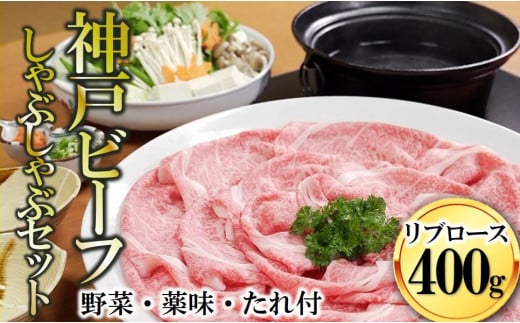 神戸ビーフ
しゃぶしゃぶセット

野菜・薬味・たれ付

リブロース
400g